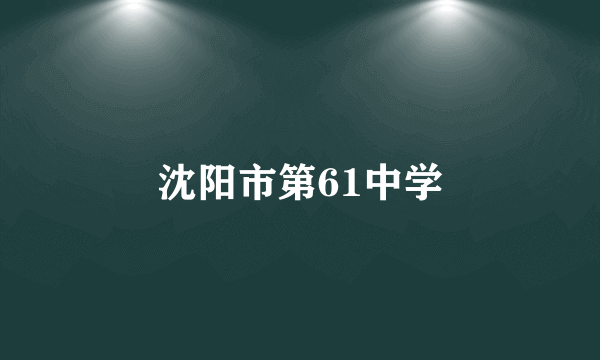 沈阳市第61中学